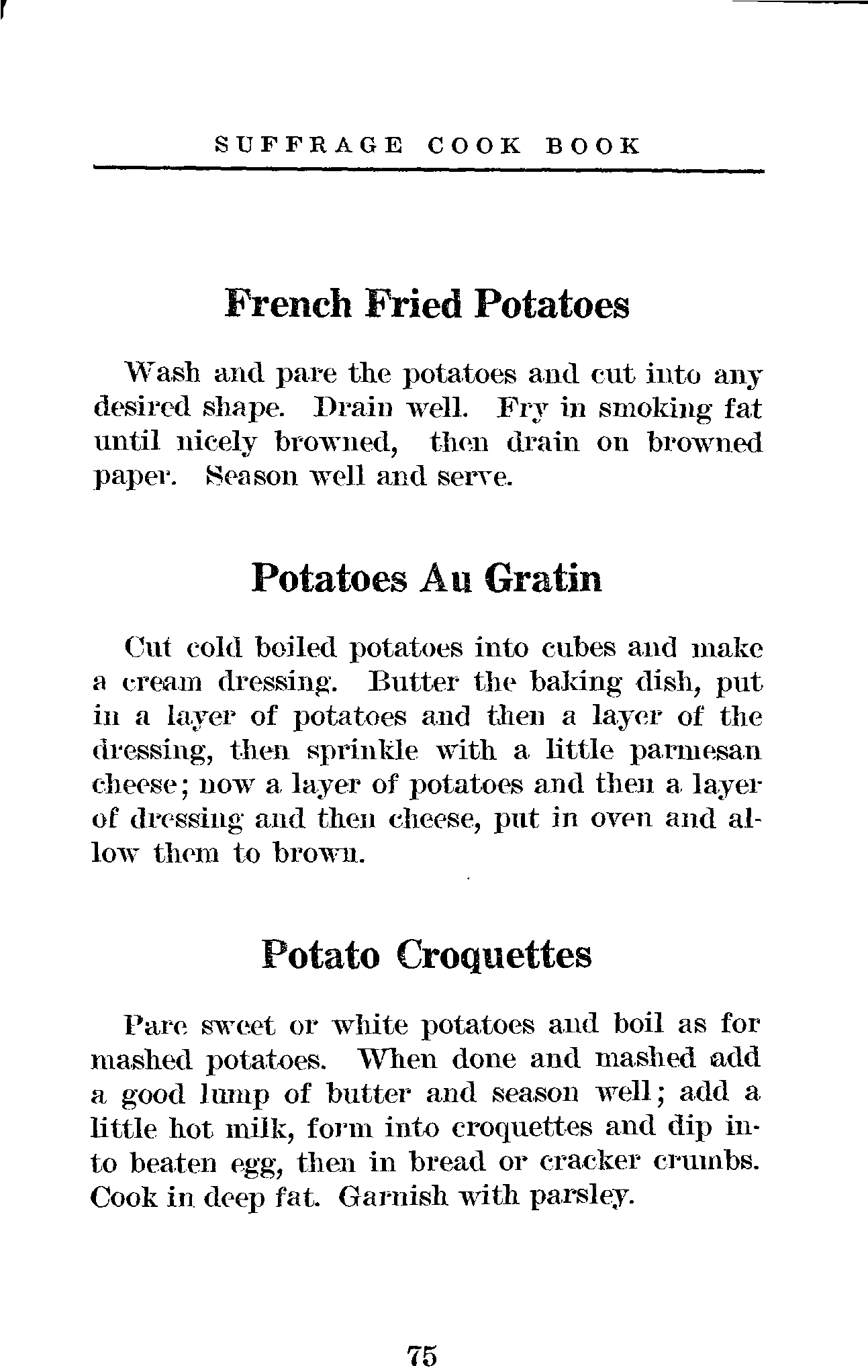 SUFFRAGE COOK BOOK

French Fried Potatoes

Wash and pare the potatoes and cut into any desired shape. Drain well. Fry in smoking fat until nicely browned, then drain on browned paper. Season well and serve.

Potatoes Au Gratin

Cut cold boiled potatoes into cubes and make a cream dressing. Butter the baking dish, put in a layer of potatoes and then a layer of the dressing, then sprinkle with a little parmesan cheese; now a layer of potatoes and then a layer of dressing and then cheese, put in oven and allow them to brown.

Potato Croquettes

Pare sweet or white potatoes and boil as for mashed potatoes. When done and mashed add a good lump of butter and season well; add a little hot milk, form into croquettes and dip into beaten egg, then in bread or cracker crumbs. Cook in deep fat. Garnish with parsley.

75